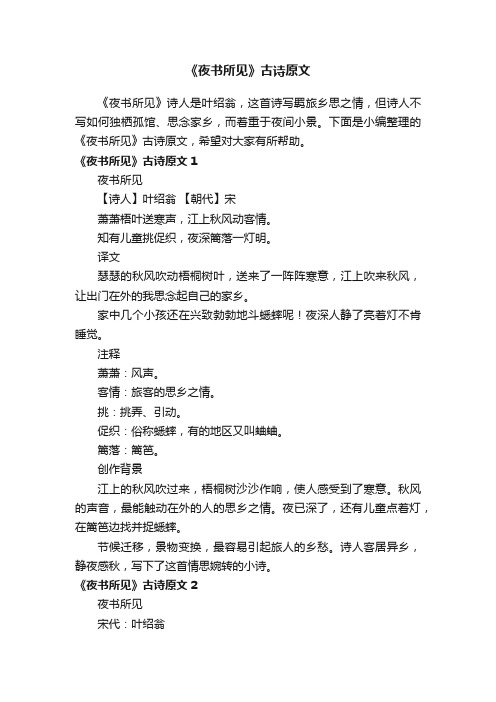 《夜书所见》古诗原文

《夜书所见》诗人是叶绍翁，这首诗写羁旅乡思之情，但诗人不写如何独栖孤馆、思念家乡，而着重于夜间小景。下面是小编整理的《夜书所见》古诗原文，希望对大家有所帮助。

《夜书所见》古诗原文 1

夜书所见

【诗人】叶绍翁 【朝代】宋

萧萧梧叶送寒声，江上秋风动客情。

知有儿童挑促织，夜深篱落一灯明。

译文

瑟瑟的秋风吹动梧桐树叶，送来了一阵阵寒意，江上吹来秋风，让出门在外的我思念起自己的家乡。

家中几个小孩还在兴致勃勃地斗蟋蟀呢！夜深人静了亮着灯不肯睡觉。

注释

萧萧：风声。

客情：旅客的思乡之情。

挑：挑弄、引动。

促织：俗称蟋蟀，有的地区又叫蛐蛐。

篱落：篱笆。

创作背景

江上的秋风吹过来，梧桐树沙沙作响，使人感受到了寒意。秋风的声音，最能触动在外的人的思乡之情。夜已深了，还有儿童点着灯，在篱笆边找并捉蟋蟀。

节候迁移，景物变换，最容易引起旅人的乡愁。诗人客居异乡，静夜感秋，写下了这首情思婉转的小诗。

《夜书所见》古诗原文 2

夜书所见

宋代：叶绍翁